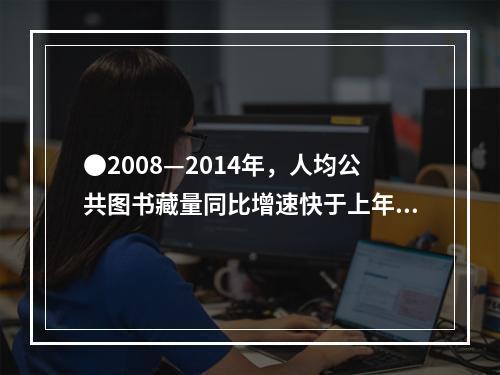 ●2008—2014年，人均公共图书藏量同比增速快于上年...